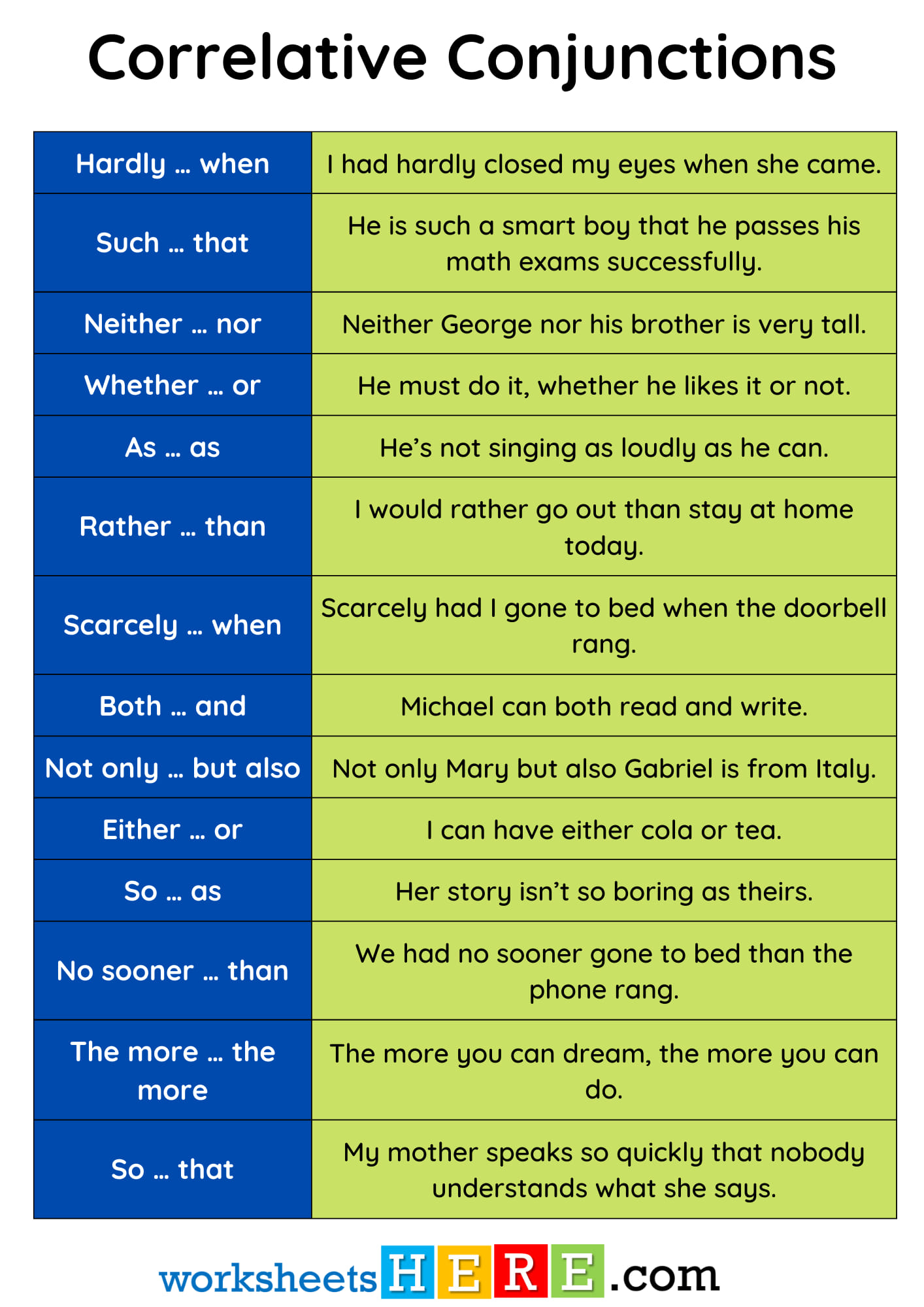 Correlative Conjunctions

| Hardly … when | I had hardly closed my eyes when she came. |
|---|---|
| Such … that | He is such a smart boy that he passes his math exams successfully. |
| Neither … nor | Neither George nor his brother is very tall. |
| Whether … or | He must do it, whether he likes it or not. |
| As … as | He's not singing as loudly as he can. |
| Rather … than | I would rather go out than stay at home today. |
| Scarcely … when | Scarcely had I gone to bed when the doorbell rang. |
| Both … and | Michael can both read and write. |
| Not only … but also | Not only Mary but also Gabriel is from Italy. |
| Either … or | I can have either cola or tea. |
| So … as | Her story isn't so boring as theirs. |
| No sooner … than | We had no sooner gone to bed than the phone rang. |
| The more … the more | The more you can dream, the more you can do. |
| So … that | My mother speaks so quickly that nobody understands what she says. |

worksheetsHERE.com